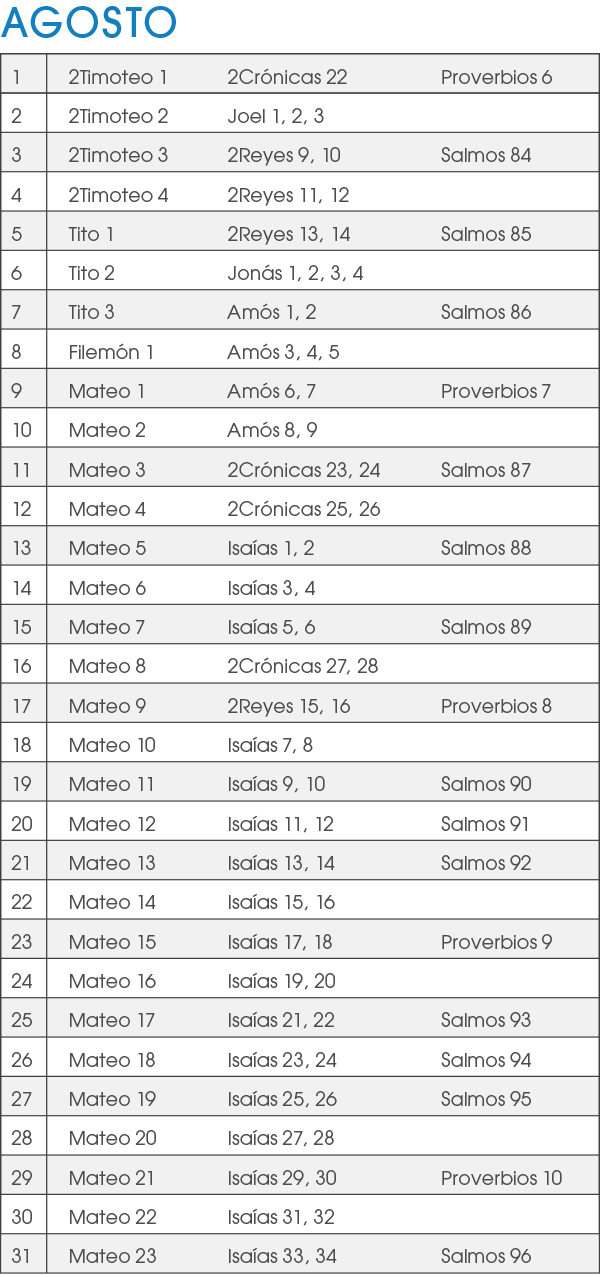 AGOSTO

| | | | |
|---|---|---|---|
| 1 | 2Timoteo 1 | 2Crónicas 22 | Proverbios 6 |
| 2 | 2Timoteo 2 | Joel 1, 2, 3 | |
| 3 | 2Timoteo 3 | 2Reyes 9, 10 | Salmos 84 |
| 4 | 2Timoteo 4 | 2Reyes 11, 12 | |
| 5 | Tito 1 | 2Reyes 13, 14 | Salmos 85 |
| 6 | Tito 2 | Jonás 1, 2, 3, 4 | |
| 7 | Tito 3 | Amós 1, 2 | Salmos 86 |
| 8 | Filemón 1 | Amós 3, 4, 5 | |
| 9 | Mateo 1 | Amós 6, 7 | Proverbios 7 |
| 10 | Mateo 2 | Amós 8, 9 | |
| 11 | Mateo 3 | 2Crónicas 23, 24 | Salmos 87 |
| 12 | Mateo 4 | 2Crónicas 25, 26 | |
| 13 | Mateo 5 | Isaías 1, 2 | Salmos 88 |
| 14 | Mateo 6 | Isaías 3, 4 | |
| 15 | Mateo 7 | Isaías 5, 6 | Salmos 89 |
| 16 | Mateo 8 | 2Crónicas 27, 28 | |
| 17 | Mateo 9 | 2Reyes 15, 16 | Proverbios 8 |
| 18 | Mateo 10 | Isaías 7, 8 | |
| 19 | Mateo 11 | Isaías 9, 10 | Salmos 90 |
| 20 | Mateo 12 | Isaías 11, 12 | Salmos 91 |
| 21 | Mateo 13 | Isaías 13, 14 | Salmos 92 |
| 22 | Mateo 14 | Isaías 15, 16 | |
| 23 | Mateo 15 | Isaías 17, 18 | Proverbios 9 |
| 24 | Mateo 16 | Isaías 19, 20 | |
| 25 | Mateo 17 | Isaías 21, 22 | Salmos 93 |
| 26 | Mateo 18 | Isaías 23, 24 | Salmos 94 |
| 27 | Mateo 19 | Isaías 25, 26 | Salmos 95 |
| 28 | Mateo 20 | Isaías 27, 28 | |
| 29 | Mateo 21 | Isaías 29, 30 | Proverbios 10 |
| 30 | Mateo 22 | Isaías 31, 32 | |
| 31 | Mateo 23 | Isaías 33, 34 | Salmos 96 |